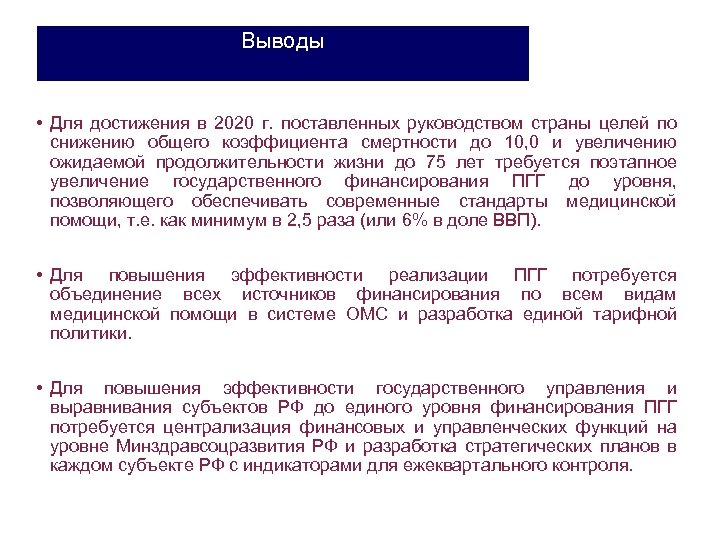 Выводы

• Для достижения в 2020 г. поставленных руководством страны целей по снижению общего коэффициента смертности до 10,0 и увеличению ожидаемой продолжительности жизни до 75 лет требуется поэтапное увеличение государственного финансирования ПГГ до уровня, позволяющего обеспечивать современные стандарты медицинской помощи, т.е. как минимум в 2,5 раза (или 6% в доле ВВП).

• Для повышения эффективности реализации ПГГ потребуется объединение всех источников финансирования по всем видам медицинской помощи в системе ОМС и разработка единой тарифной политики.

• Для повышения эффективности государственного управления и выравнивания субъектов РФ до единого уровня финансирования ПГГ потребуется централизация финансовых и управленческих функций на уровне Минздравсоцразвития РФ и разработка стратегических планов в каждом субъекте РФ с индикаторами для ежеквартального контроля.